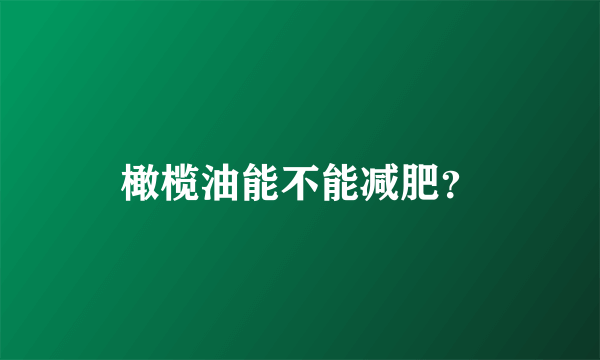 橄榄油能不能减肥?